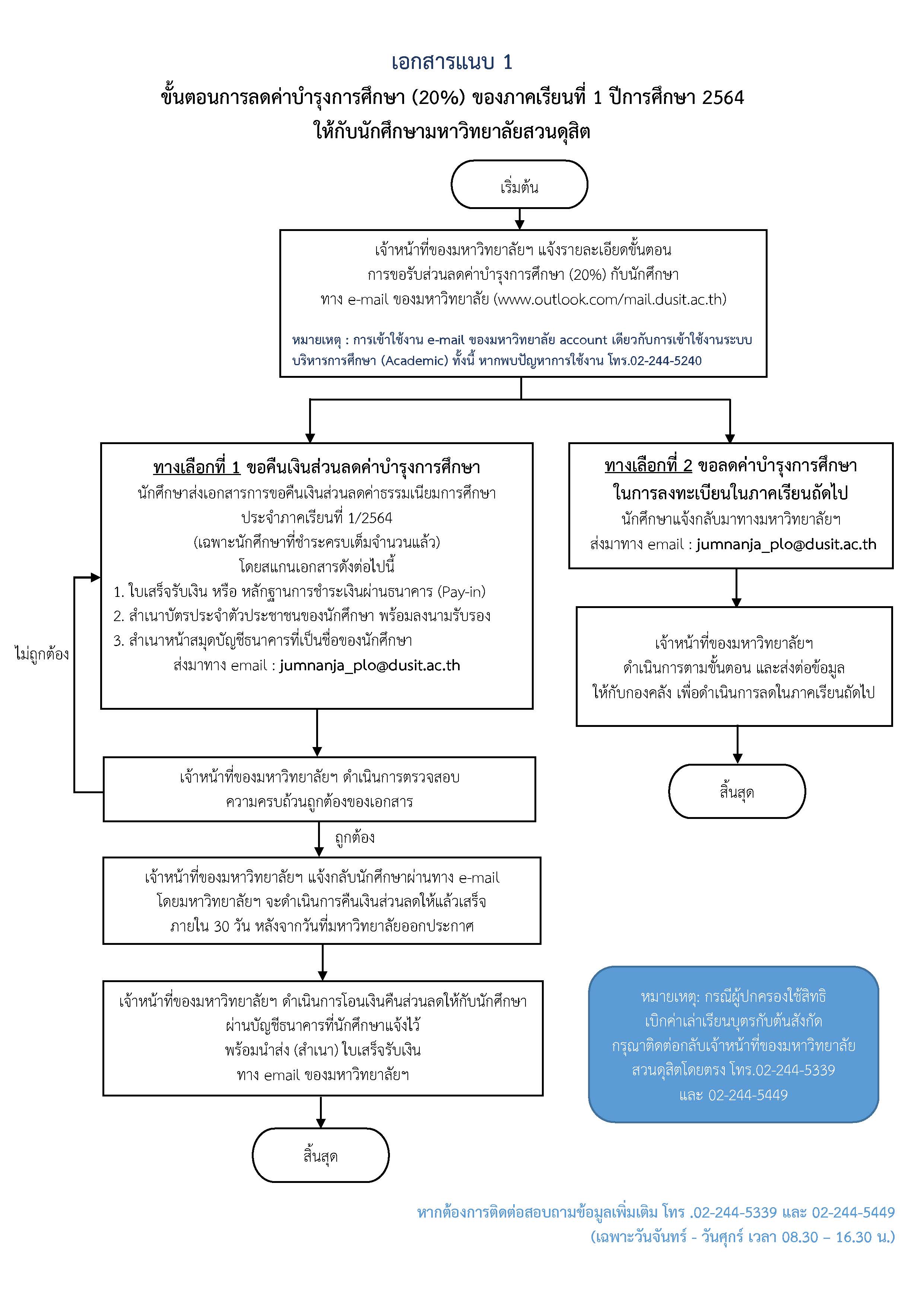 เอกสารแนบ 1

ขั้นตอนการลดค่าบำรุงการศึกษา (20%) ของภาคเรียนที่ 1 ปีการศึกษา 2564 ให้กับนักศึกษามหาวิทยาลัยสวนดุสิต

เริ่มต้น

เจ้าหน้าที่ของมหาวิทยาลัยฯ แจ้งรายละเอียดขั้นตอน การขอรับส่วนลดค่าบำรุงการศึกษา (20%) กับนักศึกษา ทาง e-mail ของมหาวิทยาลัย (www.outlook.com/mail.dusit.ac.th)

หมายเหตุ : การเข้าใช้งาน e-mail ของมหาวิทยาลัย account เดียวกับการเข้าใช้งานระบบบริหารการศึกษา (Academic) ทั้งนี้ หากพบปัญหาการใช้งาน โทร.02-244-5240

ทางเลือกที่ 1 ขอคืนเงินส่วนลดค่าบำรุงการศึกษา
นักศึกษาส่งเอกสารการขอคืนเงินส่วนลดค่าธรรมเนียมการศึกษา ประจำภาคเรียนที่ 1/2564
(เฉพาะนักศึกษาที่ชำระครบเต็มจำนวนแล้ว)
โดยสแกนเอกสารดังต่อไปนี้
1. ใบเสร็จรับเงิน หรือ หลักฐานการชำระเงินผ่านธนาคาร (Pay-in)
2. สำเนาบัตรประจำตัวประชาชนของนักศึกษา พร้อมลงนามรับรอง
3. สำเนาหน้าสมุดบัญชีธนาคารที่เป็นชื่อของนักศึกษา
ส่งมาทาง email : jumnanja_plo@dusit.ac.th

ไม่ถูกต้อง

เจ้าหน้าที่ของมหาวิทยาลัยฯ ดำเนินการตรวจสอบ ความครบถ้วนถูกต้องของเอกสาร

ถูกต้อง

เจ้าหน้าที่ของมหาวิทยาลัยฯ แจ้งกลับนักศึกษาผ่านทาง e-mail โดยมหาวิทยาลัยฯ จะดำเนินการคืนเงินส่วนลดให้แล้วเสร็จ ภายใน 30 วัน หลังจากวันที่มหาวิทยาลัยออกประกาศ

เจ้าหน้าที่ของมหาวิทยาลัยฯ ดำเนินการโอนเงินคืนส่วนลดให้กับนักศึกษา ผ่านบัญชีธนาคารที่นักศึกษาแจ้งไว้ พร้อมนำส่ง (สำเนา) ใบเสร็จรับเงิน ทาง email ของมหาวิทยาลัยฯ

สิ้นสุด

ทางเลือกที่ 2 ขอลดค่าบำรุงการศึกษา ในการลงทะเบียนในภาคเรียนถัดไป
นักศึกษาแจ้งกลับมาทางมหาวิทยาลัยฯ
ส่งมาทาง email : jumnanja_plo@dusit.ac.th

เจ้าหน้าที่ของมหาวิทยาลัยฯ ดำเนินการตามขั้นตอน และส่งต่อข้อมูล ให้กับกองคลัง เพื่อดำเนินการลดในภาคเรียนถัดไป

สิ้นสุด

หมายเหตุ: กรณีผู้ปกครองใช้สิทธิ เบิกค่าเล่าเรียนบุตรกับต้นสังกัด กรุณาติดต่อกลับเจ้าหน้าที่ของมหาวิทยาลัย สวนดุสิตโดยตรง โทร.02-244-5339 และ 02-244-5449

หากต้องการติดต่อสอบถามข้อมูลเพิ่มเติม โทร .02-244-5339 และ 02-244-5449
(เฉพาะวันจันทร์ - วันศุกร์ เวลา 08.30 – 16.30 น.)